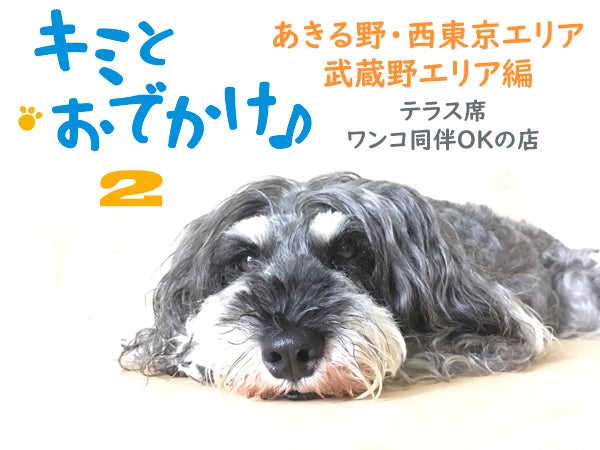 キミと
おでかけ♪
2

あきる野・西東京エリア
武蔵野エリア編
テラス席
ワンコ同伴OKの店